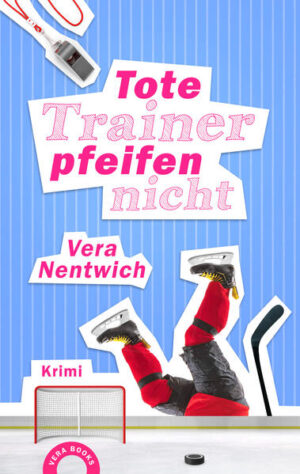 Tote
Trainer
pfeifen
nicht

Vera
Nentwich

Krimi

VERA BOOKS